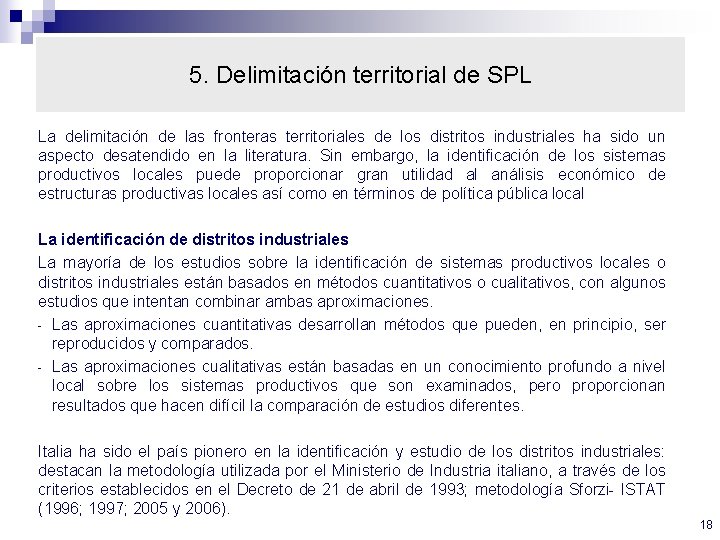 5. Delimitación territorial de SPL

La delimitación de las fronteras territoriales de los distritos industriales ha sido un aspecto desatendido en la literatura. Sin embargo, la identificación de los sistemas productivos locales puede proporcionar gran utilidad al análisis económico de estructuras productivas locales así como en términos de política pública local

La identificación de distritos industriales

La mayoría de los estudios sobre la identificación de sistemas productivos locales o distritos industriales están basados en métodos cuantitativos o cualitativos, con algunos estudios que intentan combinar ambas aproximaciones.

- Las aproximaciones cuantitativas desarrollan métodos que pueden, en principio, ser reproducidos y comparados.
- Las aproximaciones cualitativas están basadas en un conocimiento profundo a nivel local sobre los sistemas productivos que son examinados, pero proporcionan resultados que hacen difícil la comparación de estudios diferentes.

Italia ha sido el país pionero en la identificación y estudio de los distritos industriales: destacan la metodología utilizada por el Ministerio de Industria italiano, a través de los criterios establecidos en el Decreto de 21 de abril de 1993; metodología Sforzi- ISTAT (1996; 1997; 2005 y 2006).

18